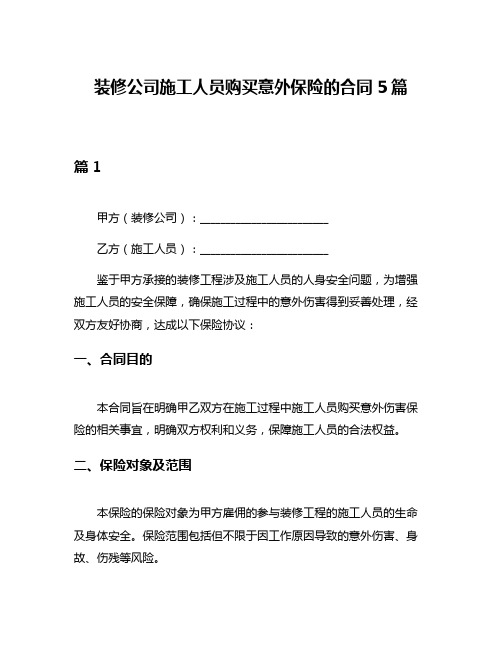 装修公司施工人员购买意外保险的合同 5 篇

篇 1

甲方（装修公司）：______________________

乙方（施工人员）：______________________

鉴于甲方承接的装修工程涉及施工人员的人身安全问题，为增强施工人员的安全保障，确保施工过程中的意外伤害得到妥善处理，经双方友好协商，达成以下保险协议：

一、合同目的

本合同旨在明确甲乙双方在施工过程中施工人员购买意外伤害保险的相关事宜，明确双方权利和义务，保障施工人员的合法权益。

二、保险对象及范围

本保险的保险对象为甲方雇佣的参与装修工程的施工人员的生命及身体安全。保险范围包括但不限于因工作原因导致的意外伤害、身故、伤残等风险。